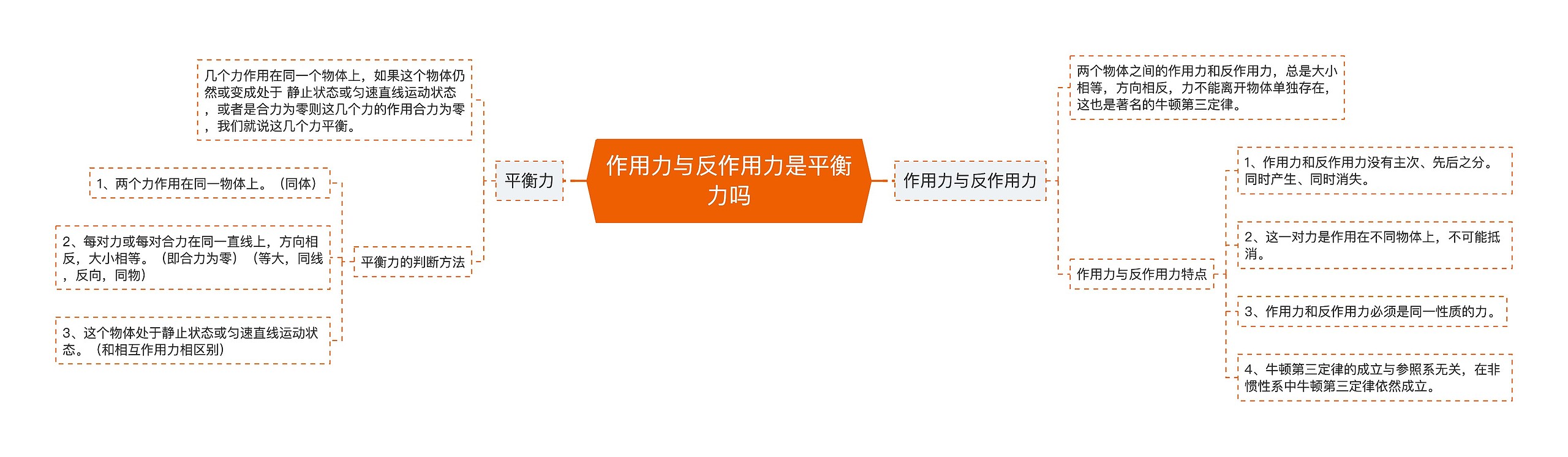 作用力与反作用力是平衡力吗

平衡力

几个力作用在同一个物体上，如果这个物体仍然或变成处于 静止状态或匀速直线运动状态，或者是合力为零则这几个力的作用合力为零，我们就说这几个力平衡。

平衡力的判断方法

1、两个力作用在同一物体上。（同体）

2、每对力或每对合力在同一直线上，方向相反，大小相等。（即合力为零）（等大，同线，反向，同物）

3、这个物体处于静止状态或匀速直线运动状态。（和相互作用力相区别）

作用力与反作用力

两个物体之间的作用力和反作用力，总是大小相等，方向相反，力不能离开物体单独存在，这也是著名的牛顿第三定律。

作用力与反作用力特点

1、作用力和反作用力没有主次、先后之分。同时产生、同时消失。

2、这一对力是作用在不同物体上，不可能抵消。

3、作用力和反作用力必须是同一性质的力。

4、牛顿第三定律的成立与参照系无关，在非惯性系中牛顿第三定律依然成立。